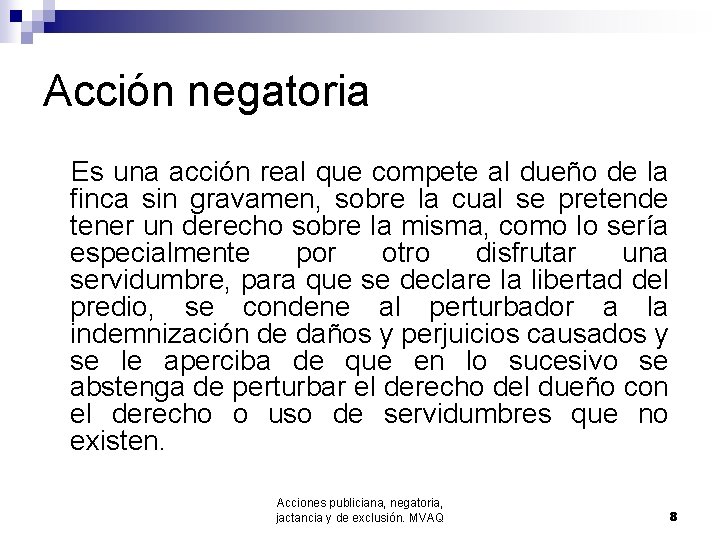 Acción negatoria

Es una acción real que compete al dueño de la finca sin gravamen, sobre la cual se pretende tener un derecho sobre la misma, como lo sería especialmente por otro disfrutar una servidumbre, para que se declare la libertad del predio, se condene al perturbador a la indemnización de daños y perjuicios causados y se le aperciba de que en lo sucesivo se abstenga de perturbar el derecho del dueño con el derecho o uso de servidumbres que no existen.

Acciones publiciana, negatoria, jactancia y de exclusión. MVAQ

8